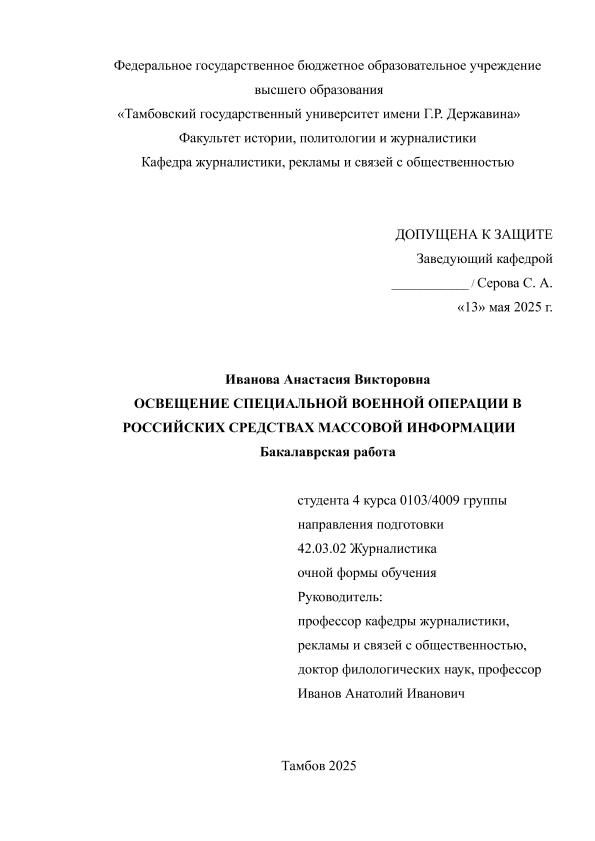 Федеральное государственное бюджетное образовательное учреждение
высшего образования
«Тамбовский государственный университет имени Г.Р. Державина»
Факультет истории, политологии и журналистики
Кафедра журналистики, рекламы и связей с общественностью

ДОПУЩЕНА К ЗАЩИТЕ
Заведующий кафедрой
___________ / Серова С. А.
«13» мая 2025 г.

Иванова Анастасия Викторовна
ОСВЕЩЕНИЕ СПЕЦИАЛЬНОЙ ВОЕННОЙ ОПЕРАЦИИ В РОССИЙСКИХ СРЕДСТВАХ МАССОВОЙ ИНФОРМАЦИИ
Бакалаврская работа

студента 4 курса 0103/4009 группы
направления подготовки
42.03.02 Журналистика
очной формы обучения
Руководитель:
профессор кафедры журналистики,
рекламы и связей с общественностью,
доктор филологических наук, профессор
Иванов Анатолий Иванович

Тамбов 2025